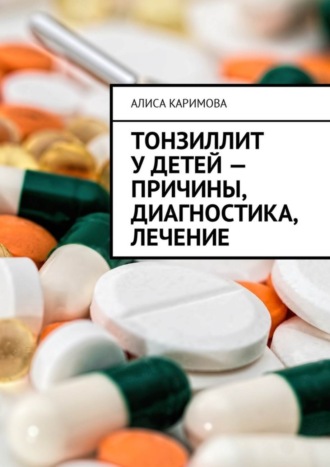 АЛИСА КАРИМОВА

ТОНЗИЛЛИТ У ДЕТЕЙ — ПРИЧИНЫ, ДИАГНОСТИКА, ЛЕЧЕНИЕ